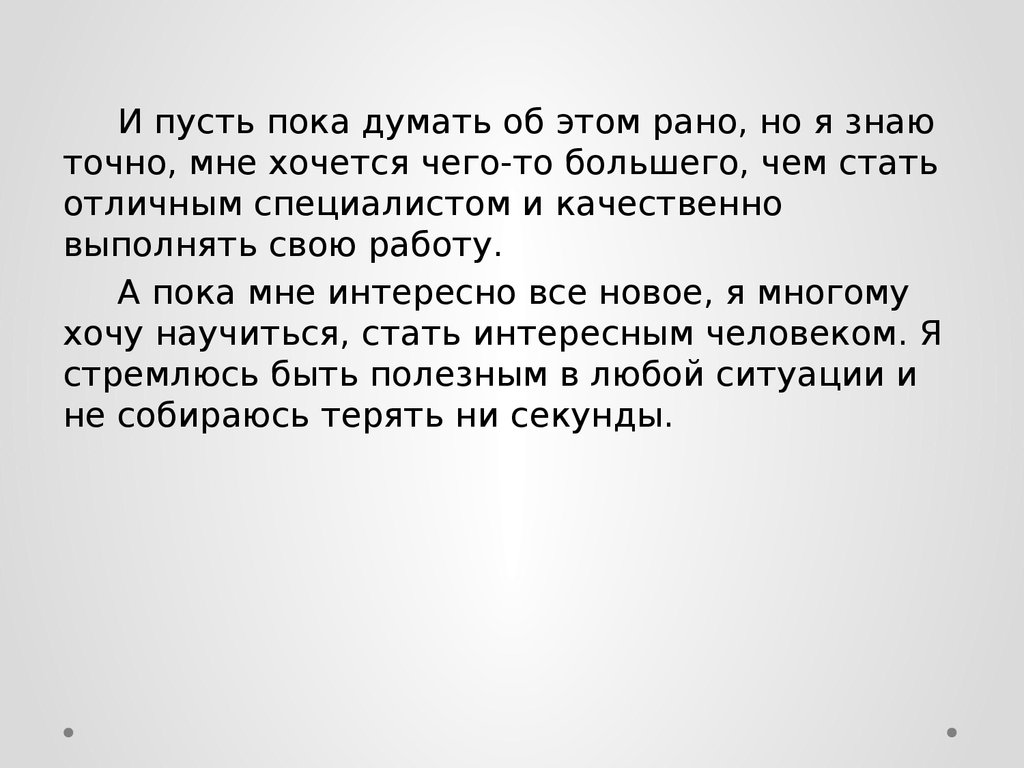 И пусть пока думать об этом рано, но я знаю точно, мне хочется чего-то большего, чем стать отличным специалистом и качественно выполнять свою работу.

А пока мне интересно все новое, я многому хочу научиться, стать интересным человеком. Я стремлюсь быть полезным в любой ситуации и не собираюсь терять ни секунды.